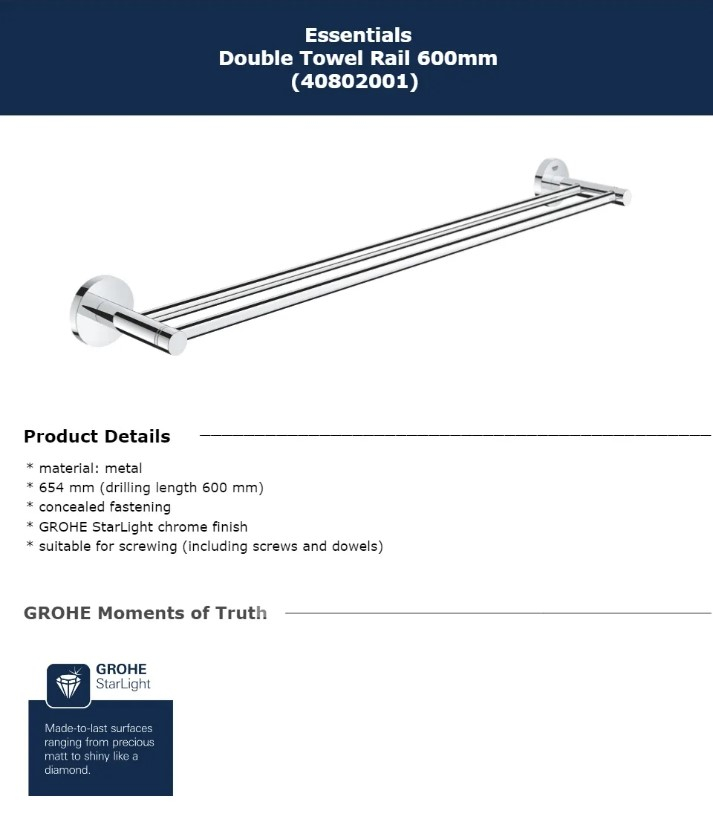 Essentials
Double Towel Rail 600mm
(40802001)

Product Details

* material: metal
* 654 mm (drilling length 600 mm)
* concealed fastening
* GROHE StarLight chrome finish
* suitable for screwing (including screws and dowels)

GROHE Moments of Truth

GROHE
StarLight

Made-to-last surfaces ranging from precious matt to shiny like a diamond.